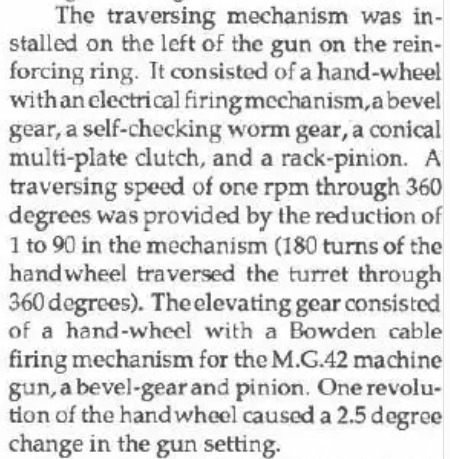 The traversing mechanism was installed on the left of the gun on the reinforcing ring. It consisted of a hand-wheel with an electrical firing mechanism, a bevel gear, a self-checking worm gear, a conical multi-plate clutch, and a rack-pinion. A traversing speed of one rpm through 360 degrees was provided by the reduction of 1 to 90 in the mechanism (180 turns of the handwheel traversed the turret through 360 degrees). The elevating gear consisted of a hand-wheel with a Bowden cable firing mechanism for the M.G.42 machine gun, a bevel-gear and pinion. One revolution of the handwheel caused a 2.5 degree change in the gun setting.